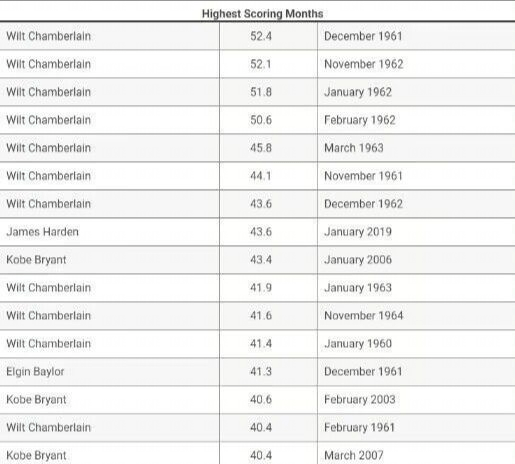 Highest Scoring Months

| | | |
|---|---|---|
| Wilt Chamberlain | 52.4 | December 1961 |
| Wilt Chamberlain | 52.1 | November 1962 |
| Wilt Chamberlain | 51.8 | January 1962 |
| Wilt Chamberlain | 50.6 | February 1962 |
| Wilt Chamberlain | 45.8 | March 1963 |
| Wilt Chamberlain | 44.1 | November 1961 |
| Wilt Chamberlain | 43.6 | December 1962 |
| James Harden | 43.6 | January 2019 |
| Kobe Bryant | 43.4 | January 2006 |
| Wilt Chamberlain | 41.9 | January 1963 |
| Wilt Chamberlain | 41.6 | November 1964 |
| Wilt Chamberlain | 41.4 | January 1960 |
| Elgin Baylor | 41.3 | December 1961 |
| Kobe Bryant | 40.6 | February 2003 |
| Wilt Chamberlain | 40.4 | February 1961 |
| Kobe Bryant | 40.4 | March 2007 |